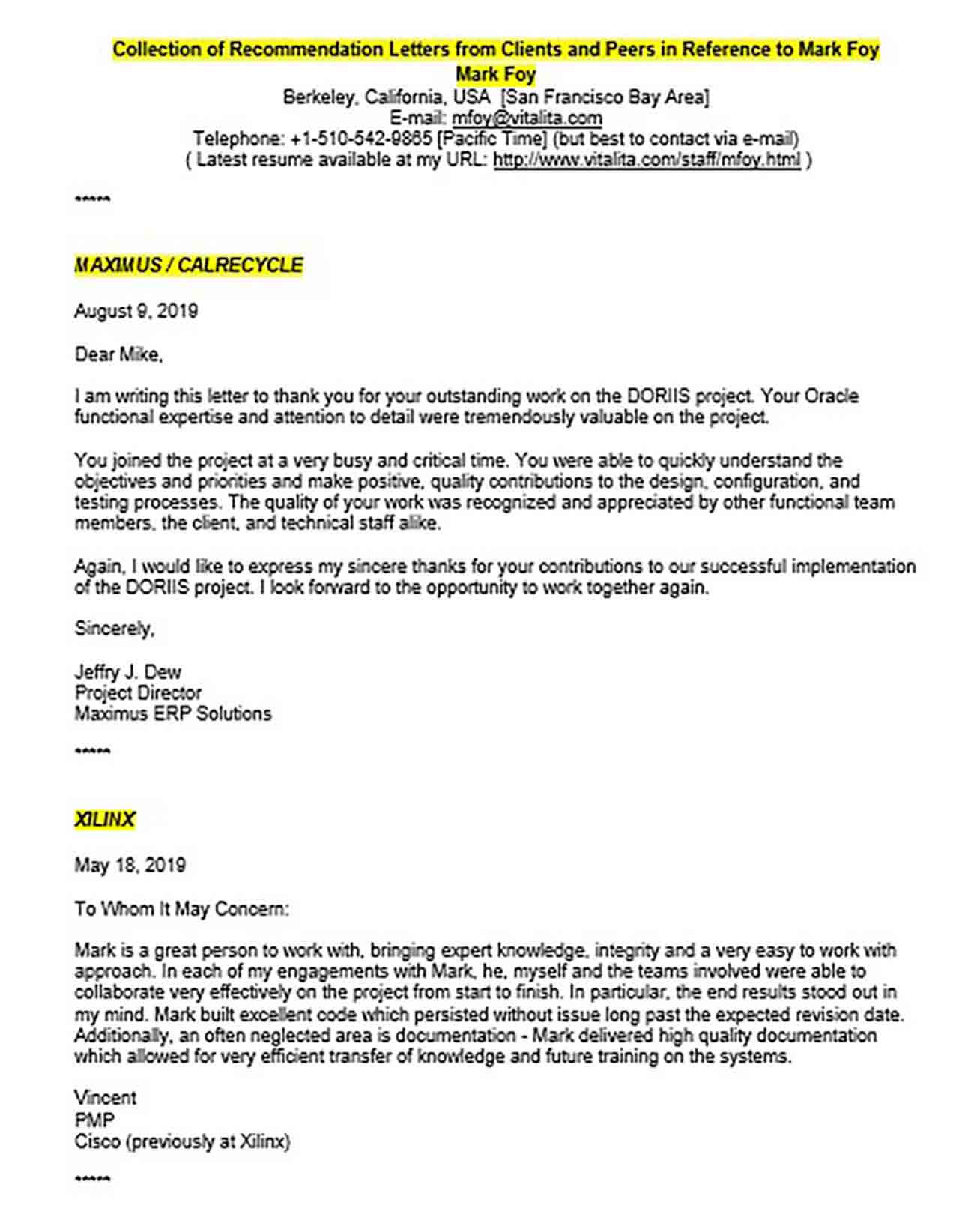 Collection of Recommendation Letters from Clients and Peers in Reference to Mark Foy
Mark Foy
Berkeley, California, USA [San Francisco Bay Area]
E-mail: mfoy@vitalita.com
Telephone: +1-510-542-9865 [Pacific Time] (but best to contact via e-mail)
( Latest resume available at my URL: http://www.vitalita.com/staff/mfoy.html )

*****

MAXIMUS / CALRECYCLE

August 9, 2019

Dear Mike,

I am writing this letter to thank you for your outstanding work on the DORIIS project. Your Oracle functional expertise and attention to detail were tremendously valuable on the project.

You joined the project at a very busy and critical time. You were able to quickly understand the objectives and priorities and make positive, quality contributions to the design, configuration, and testing processes. The quality of your work was recognized and appreciated by other functional team members, the client, and technical staff alike.

Again, I would like to express my sincere thanks for your contributions to our successful implementation of the DORIIS project. I look forward to the opportunity to work together again.

Sincerely,

Jeffry J. Dew
Project Director
Maximus ERP Solutions

*****

XILINX

May 18, 2019

To Whom It May Concern:

Mark is a great person to work with, bringing expert knowledge, integrity and a very easy to work with approach. In each of my engagements with Mark, he, myself and the teams involved were able to collaborate very effectively on the project from start to finish. In particular, the end results stood out in my mind. Mark built excellent code which persisted without issue long past the expected revision date. Additionally, an often neglected area is documentation - Mark delivered high quality documentation which allowed for very efficient transfer of knowledge and future training on the systems.

Vincent
PMP
Cisco (previously at Xilinx)

*****